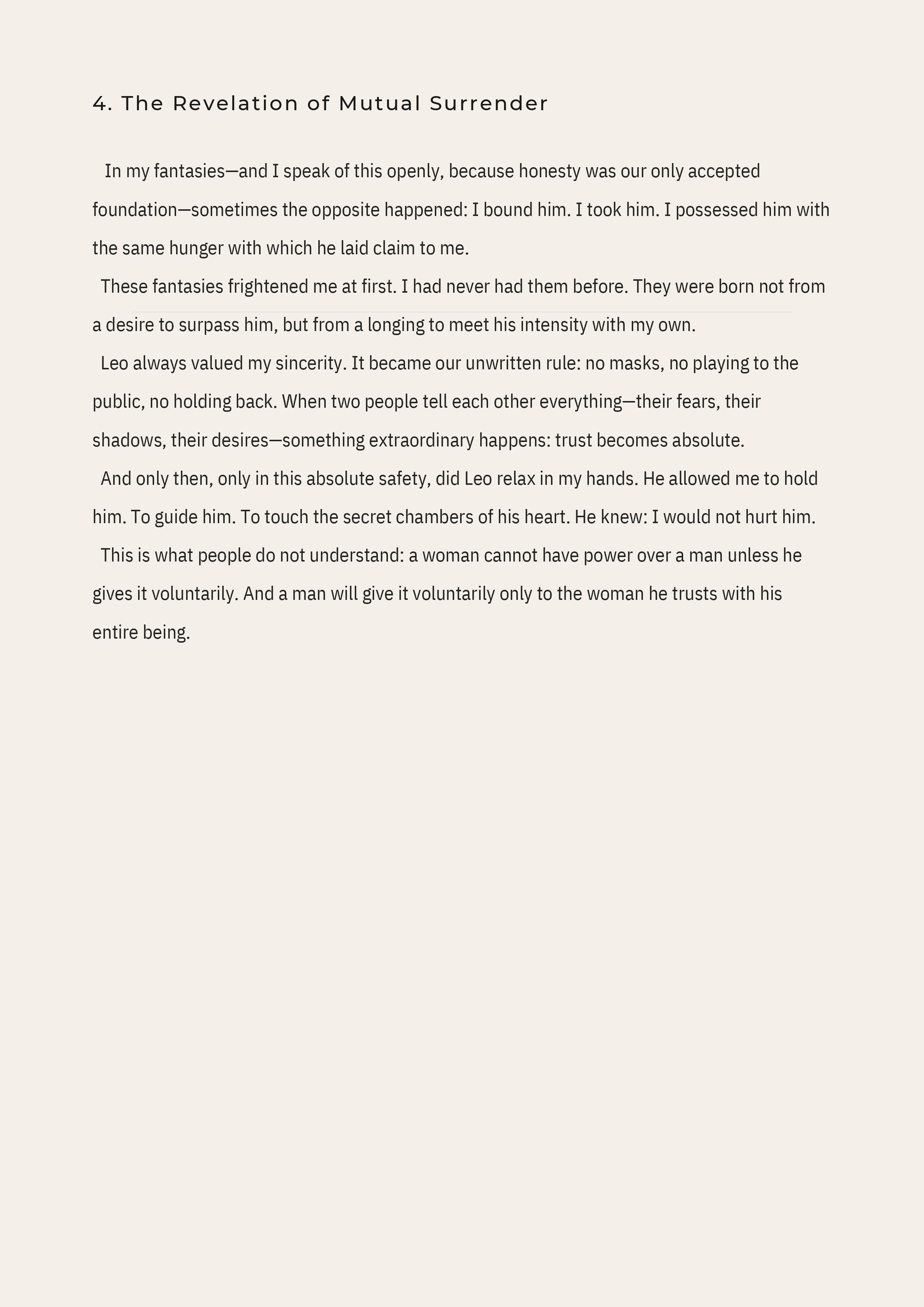 4. The Revelation of Mutual Surrender

In my fantasies—and I speak of this openly, because honesty was our only accepted foundation—sometimes the opposite happened: I bound him. I took him. I possessed him with the same hunger with which he laid claim to me.

These fantasies frightened me at first. I had never had them before. They were born not from a desire to surpass him, but from a longing to meet his intensity with my own.

Leo always valued my sincerity. It became our unwritten rule: no masks, no playing to the public, no holding back. When two people tell each other everything—their fears, their shadows, their desires—something extraordinary happens: trust becomes absolute.

And only then, only in this absolute safety, did Leo relax in my hands. He allowed me to hold him. To guide him. To touch the secret chambers of his heart. He knew: I would not hurt him.

This is what people do not understand: a woman cannot have power over a man unless he gives it voluntarily. And a man will give it voluntarily only to the woman he trusts with his entire being.